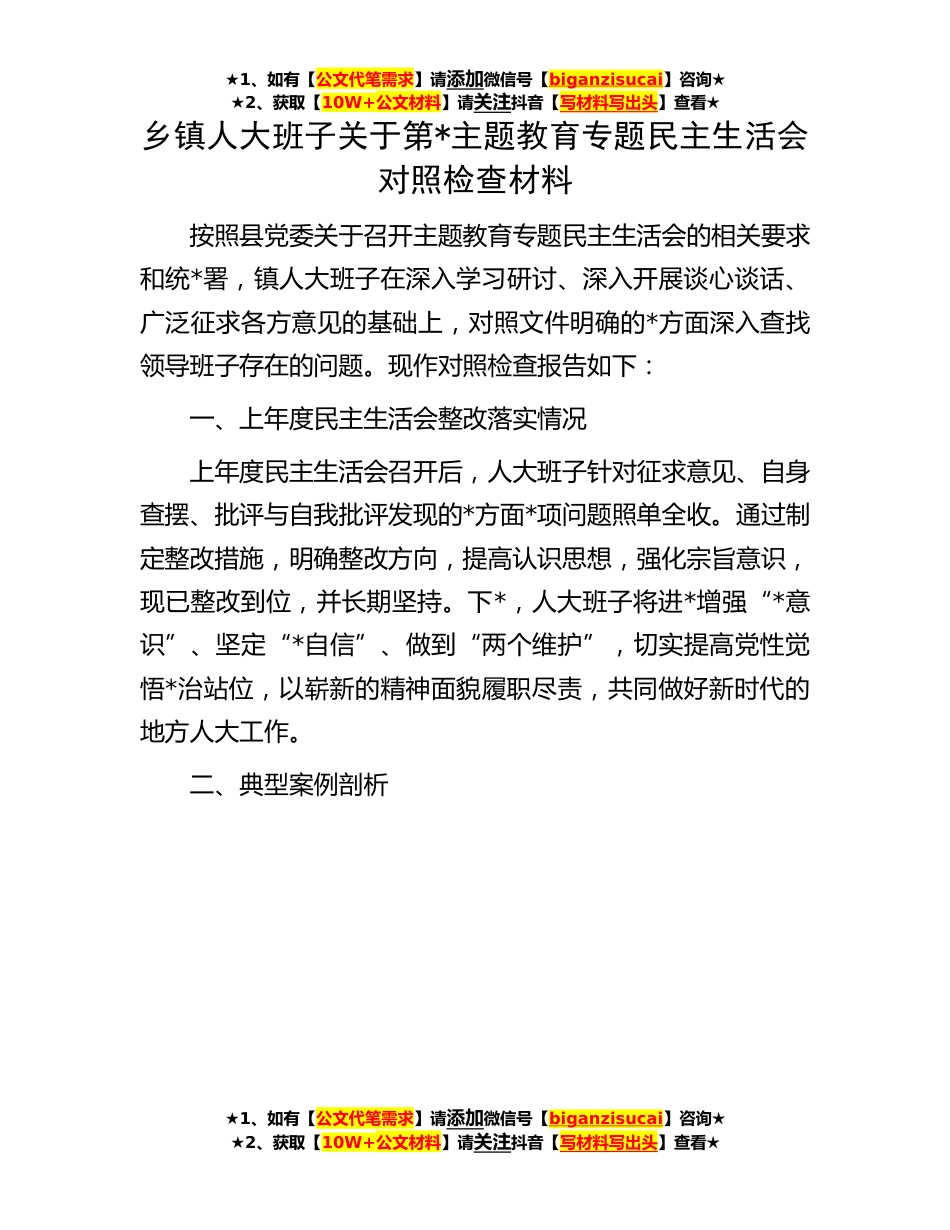 ★1、如有【公文代笔需求】请添加微信号【biganzisucai】咨询★
★2、获取【10W+公文材料】请关注抖音【写材料写出头】查看★

乡镇人大班子关于第*主题教育专题民主生活会对照检查材料

按照县党委关于召开主题教育专题民主生活会的相关要求和统*署，镇人大班子在深入学习研讨、深入开展谈心谈话、广泛征求各方意见的基础上，对照文件明确的*方面深入查找领导班子存在的问题。现作对照检查报告如下：

一、上年度民主生活会整改落实情况

上年度民主生活会召开后，人大班子针对征求意见、自身查摆、批评与自我批评发现的*方面*项问题照单全收。通过制定整改措施，明确整改方向，提高认识思想，强化宗旨意识，现已整改到位，并长期坚持。下*，人大班子将进*增强“*意识”、坚定“*自信”、做到“两个维护”，切实提高党性觉悟*治站位，以崭新的精神面貌履职尽责，共同做好新时代的地方人大工作。

二、典型案例剖析

★1、如有【公文代笔需求】请添加微信号【biganzisucai】咨询★
★2、获取【10W+公文材料】请关注抖音【写材料写出头】查看★